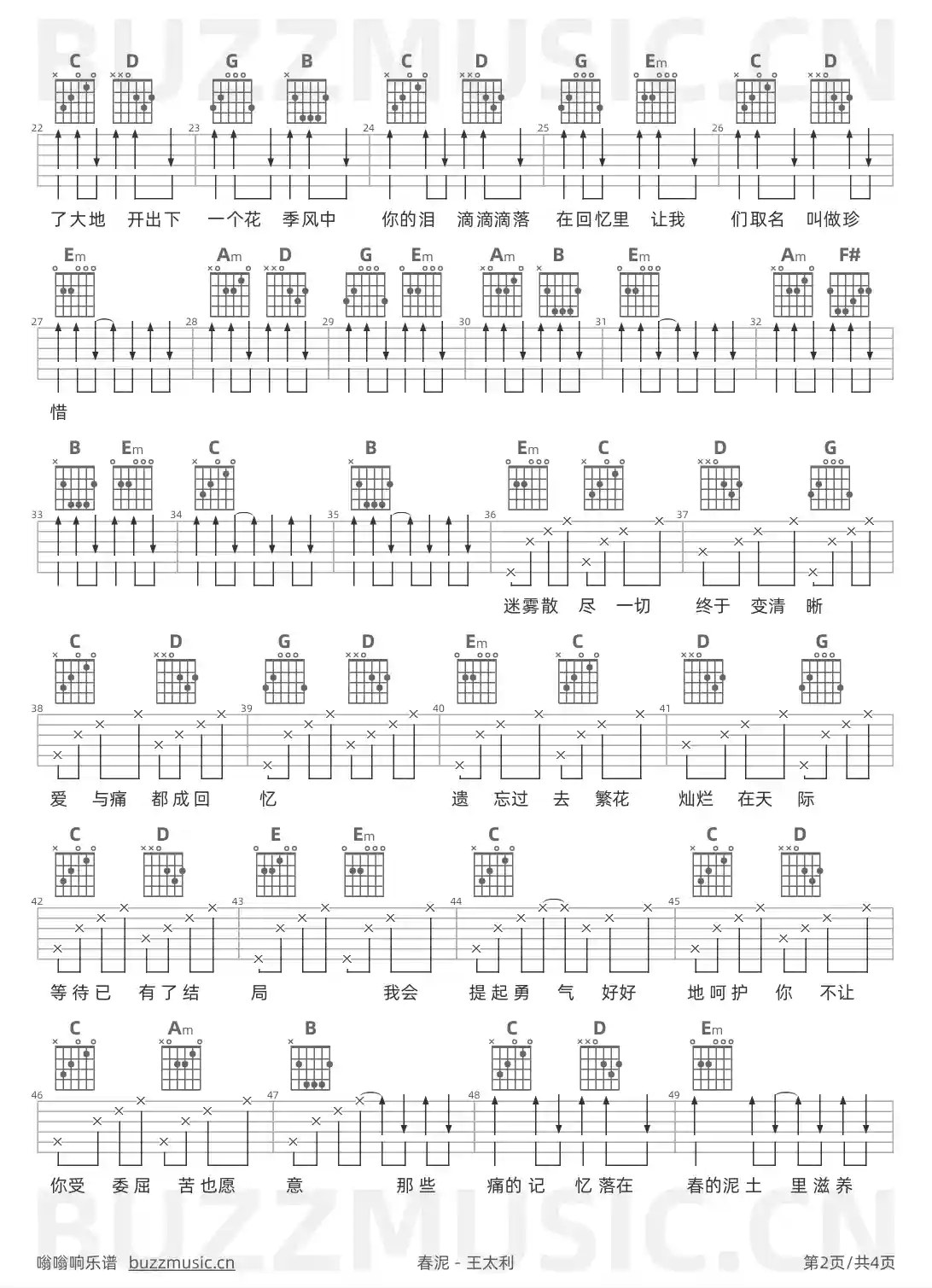 BUZZMUSIC.CN

C D G B C D G Em C D

22 23 24 25 26

了大地 开出下 一个花 季风中 你的泪 滴滴滴落 在回忆里 让我 们取名 叫做珍

Em Am D G Em Am B Em Am F#

27 28 29 30 31 32

惜

B Em C B Em C D G

33 34 35 36 37

迷雾散 尽 一切 终于 变清 晰

C D G D Em C D G

38 39 40 41

爱 与痛 都成回 忆 遗 忘过 去 繁花 灿烂 在天 际

C D E Em C C D

42 43 44 45

等待已 有了结 局 我会 提起勇 气 好好 地呵护 你 不让

C Am B C D Em

46 47 48 49

你受 委屈 苦也愿 意 那些 痛的记 忆落在 春的泥土 里滋养

BUZZMUSIC.CN

嗡嗡响乐谱 buzzmusic.cn 春泥 - 王太利 第2页/共4页